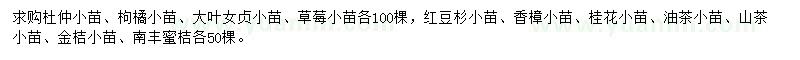 求购杜仲小苗、枸橘小苗、大叶女贞小苗、草莓小苗各100棵，红豆杉小苗、香樟小苗、桂花小苗、油茶小苗、山茶小苗、金桔小苗、南丰蜜桔各50棵。